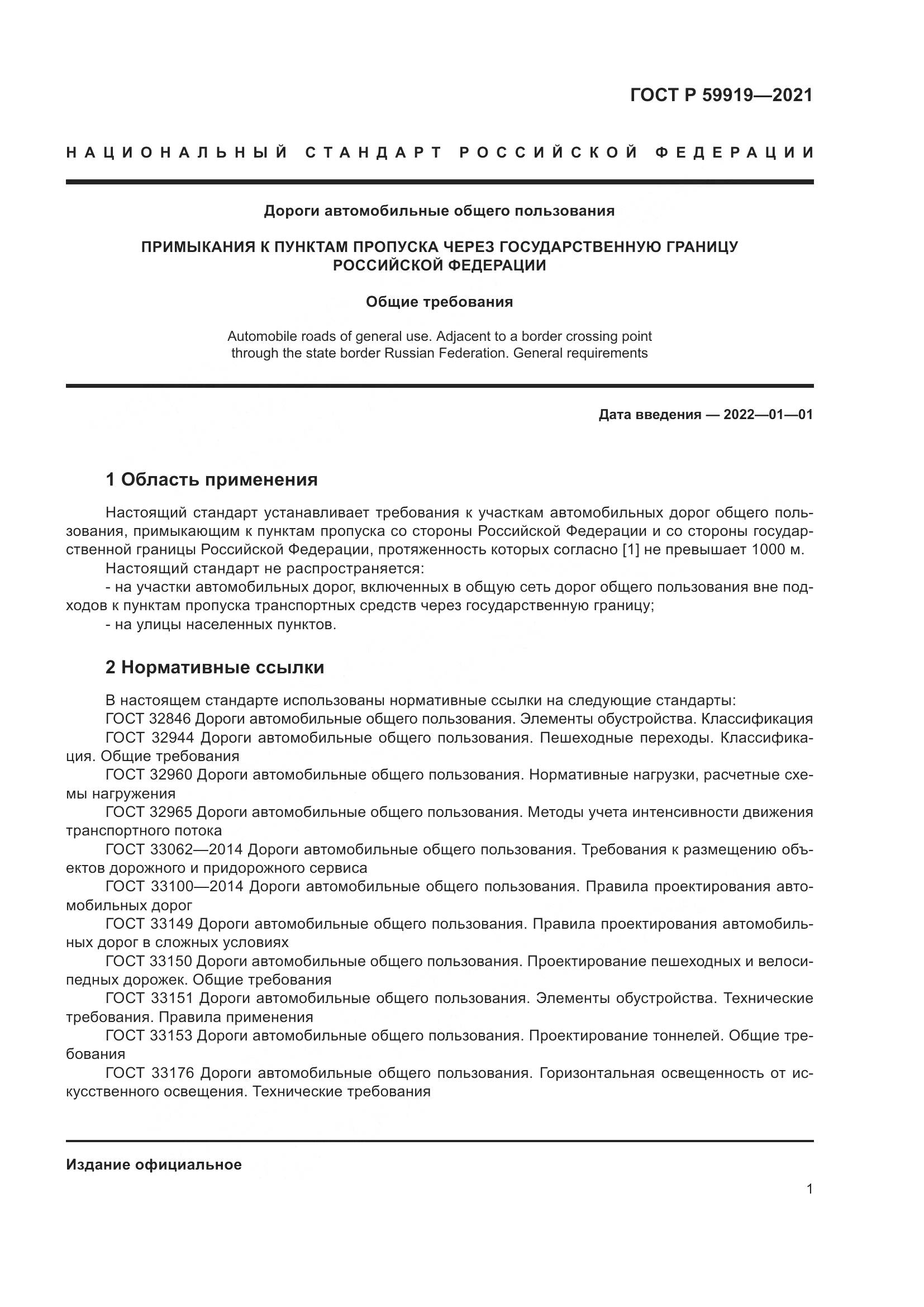 ГОСТ Р 59919—2021

НАЦИОНАЛЬНЫЙ СТАНДАРТ РОССИЙСКОЙ ФЕДЕРАЦИИ

Дороги автомобильные общего пользования

ПРИМЫКАНИЯ К ПУНКТАМ ПРОПУСКА ЧЕРЕЗ ГОСУДАРСТВЕННУЮ ГРАНИЦУ РОССИЙСКОЙ ФЕДЕРАЦИИ

Общие требования

Automobile roads of general use. Adjacent to a border crossing point through the state border Russian Federation. General requirements

Дата введения — 2022—01—01

1 Область применения

Настоящий стандарт устанавливает требования к участкам автомобильных дорог общего пользования, примыкающим к пунктам пропуска со стороны Российской Федерации и со стороны государственной границы Российской Федерации, протяженность которых согласно [1] не превышает 1000 м.

Настоящий стандарт не распространяется:

- на участки автомобильных дорог, включенных в общую сеть дорог общего пользования вне подходов к пунктам пропуска транспортных средств через государственную границу;

- на улицы населенных пунктов.

2 Нормативные ссылки

В настоящем стандарте использованы нормативные ссылки на следующие стандарты:

ГОСТ 32846 Дороги автомобильные общего пользования. Элементы обустройства. Классификация

ГОСТ 32944 Дороги автомобильные общего пользования. Пешеходные переходы. Классификация. Общие требования

ГОСТ 32960 Дороги автомобильные общего пользования. Нормативные нагрузки, расчетные схемы нагружения

ГОСТ 32965 Дороги автомобильные общего пользования. Методы учета интенсивности движения транспортного потока

ГОСТ 33062—2014 Дороги автомобильные общего пользования. Требования к размещению объектов дорожного и придорожного сервиса

ГОСТ 33100—2014 Дороги автомобильные общего пользования. Правила проектирования автомобильных дорог

ГОСТ 33149 Дороги автомобильные общего пользования. Правила проектирования автомобильных дорог в сложных условиях

ГОСТ 33150 Дороги автомобильные общего пользования. Проектирование пешеходных и велосипедных дорожек. Общие требования

ГОСТ 33151 Дороги автомобильные общего пользования. Элементы обустройства. Технические требования. Правила применения

ГОСТ 33153 Дороги автомобильные общего пользования. Проектирование тоннелей. Общие требования

ГОСТ 33176 Дороги автомобильные общего пользования. Горизонтальная освещенность от искусственного освещения. Технические требования

Издание официальное

1